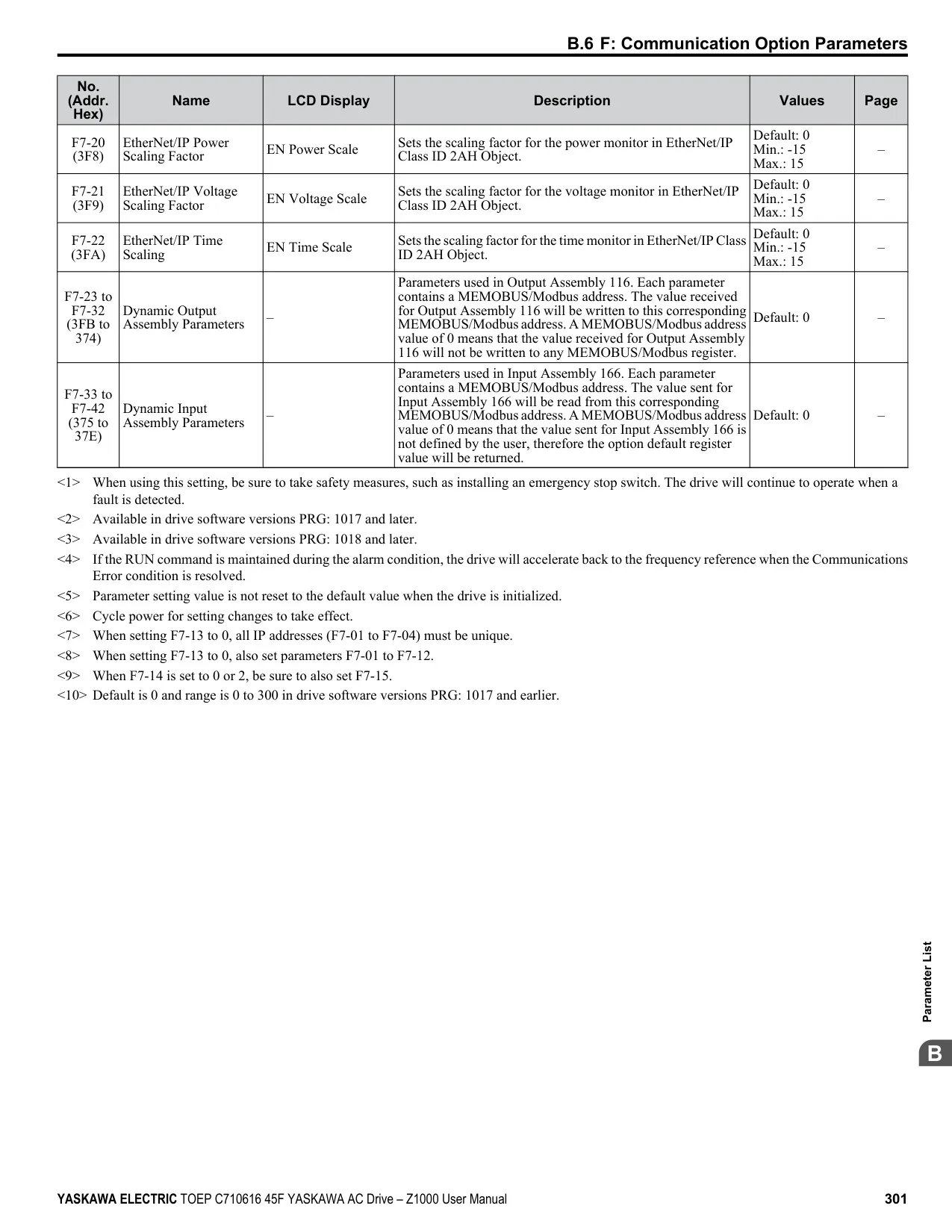 B.6 F: Communication Option Parameters

| No. (Addr. Hex) | Name | LCD Display | Description | Values | Page |
|---|---|---|---|---|---|
| F7-20 (3F8) | EtherNet/IP Power Scaling Factor | EN Power Scale | Sets the scaling factor for the power monitor in EtherNet/IP Class ID 2AH Object. | Default: 0 Min.: -15 Max.: 15 | – |
| F7-21 (3F9) | EtherNet/IP Voltage Scaling Factor | EN Voltage Scale | Sets the scaling factor for the voltage monitor in EtherNet/IP Class ID 2AH Object. | Default: 0 Min.: -15 Max.: 15 | – |
| F7-22 (3FA) | EtherNet/IP Time Scaling | EN Time Scale | Sets the scaling factor for the time monitor in EtherNet/IP Class ID 2AH Object. | Default: 0 Min.: -15 Max.: 15 | – |
| F7-23 to F7-32 (3FB to 374) | Dynamic Output Assembly Parameters | – | Parameters used in Output Assembly 116. Each parameter contains a MEMOBUS/Modbus address. The value received for Output Assembly 116 will be written to this corresponding MEMOBUS/Modbus address. A MEMOBUS/Modbus address value of 0 means that the value received for Output Assembly 116 will not be written to any MEMOBUS/Modbus register. | Default: 0 | – |
| F7-33 to F7-42 (375 to 37E) | Dynamic Input Assembly Parameters | – | Parameters used in Input Assembly 166. Each parameter contains a MEMOBUS/Modbus address. The value sent for Input Assembly 166 will be read from this corresponding MEMOBUS/Modbus address. A MEMOBUS/Modbus address value of 0 means that the value sent for Input Assembly 166 is not defined by the user, therefore the option default register value will be returned. | Default: 0 | – |

<1> When using this setting, be sure to take safety measures, such as installing an emergency stop switch. The drive will continue to operate when a fault is detected.
<2> Available in drive software versions PRG: 1017 and later.
<3> Available in drive software versions PRG: 1018 and later.
<4> If the RUN command is maintained during the alarm condition, the drive will accelerate back to the frequency reference when the Communications Error condition is resolved.
<5> Parameter setting value is not reset to the default value when the drive is initialized.
<6> Cycle power for setting changes to take effect.
<7> When setting F7-13 to 0, all IP addresses (F7-01 to F7-04) must be unique.
<8> When setting F7-13 to 0, also set parameters F7-01 to F7-12.
<9> When F7-14 is set to 0 or 2, be sure to also set F7-15.
<10> Default is 0 and range is 0 to 300 in drive software versions PRG: 1017 and earlier.

Parameter List
B

YASKAWA ELECTRIC TOEP C710616 45F YASKAWA AC Drive – Z1000 User Manual 301